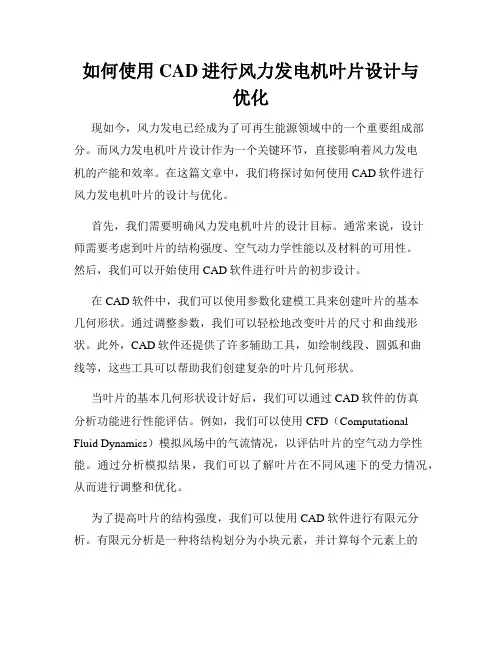 如何使用 CAD 进行风力发电机叶片设计与优化

现如今，风力发电已经成为了可再生能源领域中的一个重要组成部分。而风力发电机叶片设计作为一个关键环节，直接影响着风力发电机的产能和效率。在这篇文章中，我们将探讨如何使用 CAD 软件进行风力发电机叶片的设计与优化。

首先，我们需要明确风力发电机叶片的设计目标。通常来说，设计师需要考虑到叶片的结构强度、空气动力学性能以及材料的可用性。然后，我们可以开始使用 CAD 软件进行叶片的初步设计。

在 CAD 软件中，我们可以使用参数化建模工具来创建叶片的基本几何形状。通过调整参数，我们可以轻松地改变叶片的尺寸和曲线形状。此外，CAD 软件还提供了许多辅助工具，如绘制线段、圆弧和曲线等，这些工具可以帮助我们创建复杂的叶片几何形状。

当叶片的基本几何形状设计好后，我们可以通过 CAD 软件的仿真分析功能进行性能评估。例如，我们可以使用 CFD（Computational Fluid Dynamics）模拟风场中的气流情况，以评估叶片的空气动力学性能。通过分析模拟结果，我们可以了解叶片在不同风速下的受力情况，从而进行调整和优化。

为了提高叶片的结构强度，我们可以使用 CAD 软件进行有限元分析。有限元分析是一种将结构划分为小块元素，并计算每个元素上的